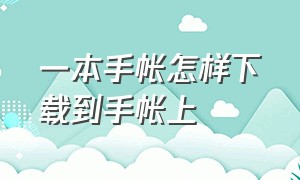 一本手帐怎样下载到手帐上